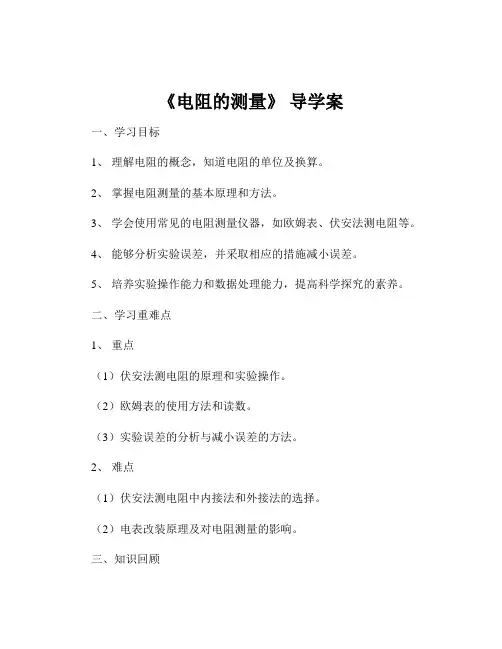 《电阻的测量》 导学案

一、学习目标

1、 理解电阻的概念，知道电阻的单位及换算。

2、 掌握电阻测量的基本原理和方法。

3、 学会使用常见的电阻测量仪器，如欧姆表、伏安法测电阻等。

4、 能够分析实验误差，并采取相应的措施减小误差。

5、 培养实验操作能力和数据处理能力，提高科学探究的素养。

二、学习重难点

1、 重点

（1）伏安法测电阻的原理和实验操作。

（2）欧姆表的使用方法和读数。

（3）实验误差的分析与减小误差的方法。

2、 难点

（1）伏安法测电阻中内接法和外接法的选择。

（2）电表改装原理及对电阻测量的影响。

三、知识回顾